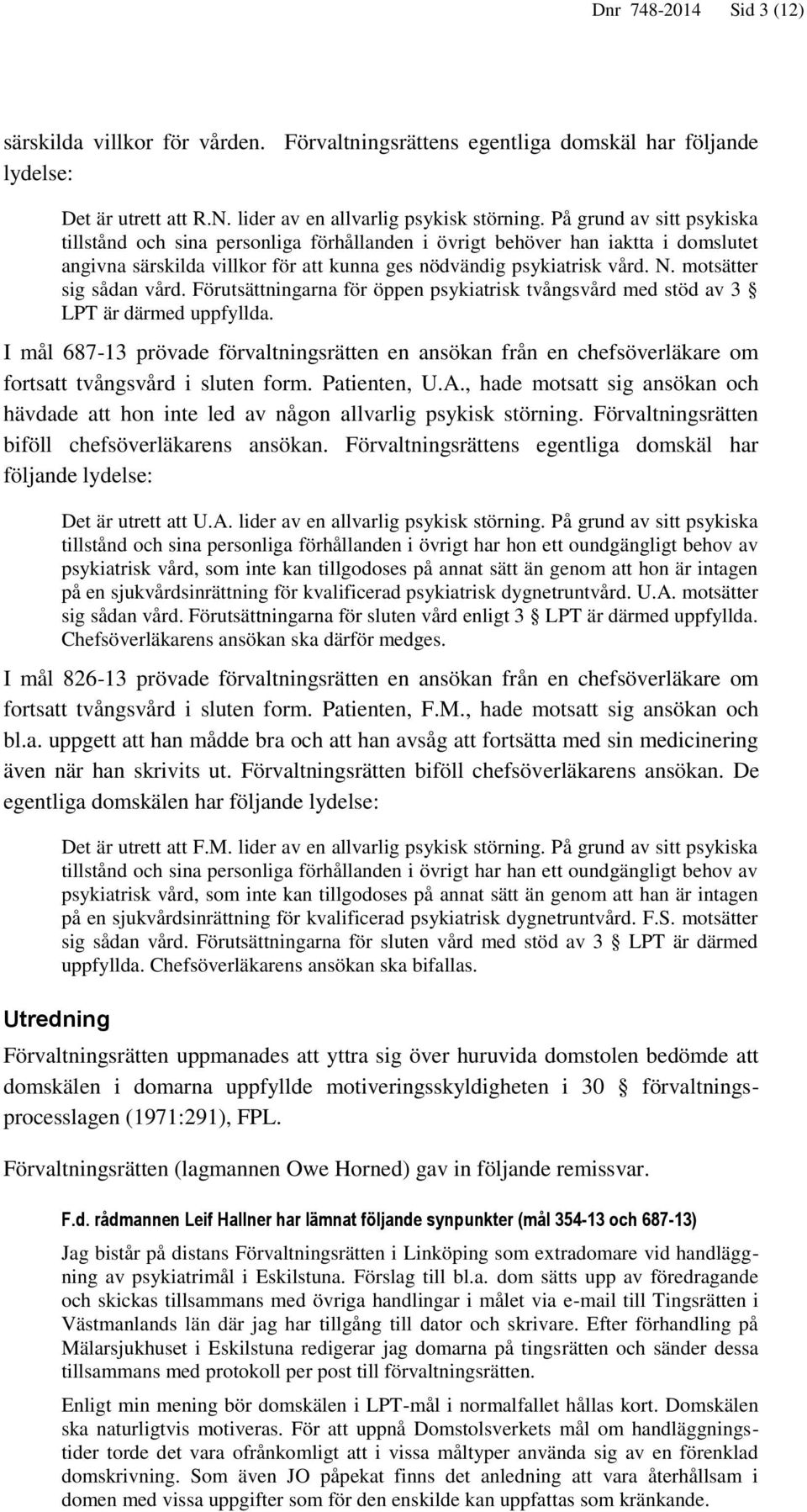 Dnr 748-2014 Sid 3 (12)

särskilda villkor för vården. Förvaltningsrättens egentliga domskäl har följande lydelse:

Det är utrett att R.N. lider av en allvarlig psykisk störning. På grund av sitt psykiska tillstånd och sina personliga förhållanden i övrigt behöver han iaktta i domslutet angivna särskilda villkor för att kunna ges nödvändig psykiatrisk vård. N. motsätter sig sådan vård. Förutsättningarna för öppen psykiatrisk tvångsvård med stöd av 3 § LPT är därmed uppfyllda.

I mål 687-13 prövade förvaltningsrätten en ansökan från en chefsöverläkare om fortsatt tvångsvård i sluten form. Patienten, U.A., hade motsatt sig ansökan och hävdade att hon inte led av någon allvarlig psykisk störning. Förvaltningsrätten biföll chefsöverläkarens ansökan. Förvaltningsrättens egentliga domskäl har följande lydelse:

Det är utrett att U.A. lider av en allvarlig psykisk störning. På grund av sitt psykiska tillstånd och sina personliga förhållanden i övrigt har hon ett oundgängligt behov av psykiatrisk vård, som inte kan tillgodoses på annat sätt än genom att hon är intagen på en sjukvårdsinrättning för kvalificerad psykiatrisk dygnetruntvård. U.A. motsätter sig sådan vård. Förutsättningarna för sluten vård enligt 3 § LPT är därmed uppfyllda. Chefsöverläkarens ansökan ska därför medges.

I mål 826-13 prövade förvaltningsrätten en ansökan från en chefsöverläkare om fortsatt tvångsvård i sluten form. Patienten, F.M., hade motsatt sig ansökan och bl.a. uppgett att han mådde bra och att han avsåg att fortsätta med sin medicinering även när han skrivits ut. Förvaltningsrätten biföll chefsöverläkarens ansökan. De egentliga domskälen har följande lydelse:

Det är utrett att F.M. lider av en allvarlig psykisk störning. På grund av sitt psykiska tillstånd och sina personliga förhållanden i övrigt har han ett oundgängligt behov av psykiatrisk vård, som inte kan tillgodoses på annat sätt än genom att han är intagen på en sjukvårdsinrättning för kvalificerad psykiatrisk dygnetruntvård. F.S. motsätter sig sådan vård. Förutsättningarna för sluten vård med stöd av 3 § LPT är därmed uppfyllda. Chefsöverläkarens ansökan ska bifallas.

Utredning

Förvaltningsrätten uppmanades att yttra sig över huruvida domstolen bedömde att domskälen i domarna uppfyllde motiveringsskyldigheten i 30 § förvaltningsprocesslagen (1971:291), FPL.

Förvaltningsrätten (lagmannen Owe Horned) gav in följande remissvar.

F.d. rådmannen Leif Hallner har lämnat följande synpunkter (mål 354-13 och 687-13)

Jag bistår på distans Förvaltningsrätten i Linköping som extradomare vid handläggning av psykiatrimål i Eskilstuna. Förslag till bl.a. dom sätts upp av föredragande och skickas tillsammans med övriga handlingar i målet via e-mail till Tingsrätten i Västmanlands län där jag har tillgång till dator och skrivare. Efter förhandling på Mälarsjukhuset i Eskilstuna redigerar jag domarna på tingsrätten och sänder dessa tillsammans med protokoll per post till förvaltningsrätten.

Enligt min mening bör domskälen i LPT-mål i normalfallet hållas kort. Domskälen ska naturligtvis motiveras. För att uppnå Domstolsverkets mål om handläggningstider torde det vara ofrånkomligt att i vissa måltyper använda sig av en förenklad domskrivning. Som även JO påpekat finns det anledning att vara återhållsam i domen med vissa uppgifter som för den enskilde kan uppfattas som kränkande.